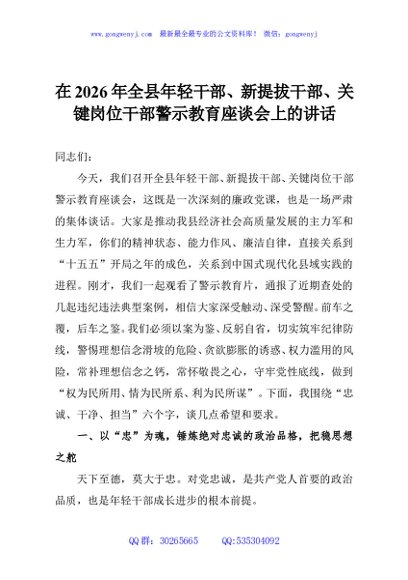 www.gongwenyj.com　最新最全最专业的公文资料库！　微信：gongwenyj

在2026年全县年轻干部、新提拔干部、关键岗位干部警示教育座谈会上的讲话

同志们：

今天，我们召开全县年轻干部、新提拔干部、关键岗位干部警示教育座谈会，这既是一次深刻的廉政党课，也是一场严肃的集体谈话。大家是推动我县经济社会高质量发展的主力军和生力军，你们的精神状态、能力作风、廉洁自律，直接关系到“十五五”开局之年的成色，关系到中国式现代化县域实践的进程。刚才，我们一起观看了警示教育片，通报了近期查处的几起违纪违法典型案例，相信大家深受触动、深受警醒。前车之覆，后车之鉴。我们必须以案为鉴、反躬自省，切实筑牢纪律防线，警惕理想信念滑坡的危险、贪欲膨胀的诱惑、权力滥用的风险，常补理想信念之钙，常怀敬畏之心，守牢党性底线，做到“权为民所用、情为民所系、利为民所谋”。下面，我围绕“忠诚、干净、担当”六个字，谈几点希望和要求。

一、以“忠”为魂，锤炼绝对忠诚的政治品格，把稳思想之舵

天下至德，莫大于忠。对党忠诚，是共产党人首要的政治品质，也是年轻干部成长进步的根本前提。

QQ群：30265665　　QQ:535304092